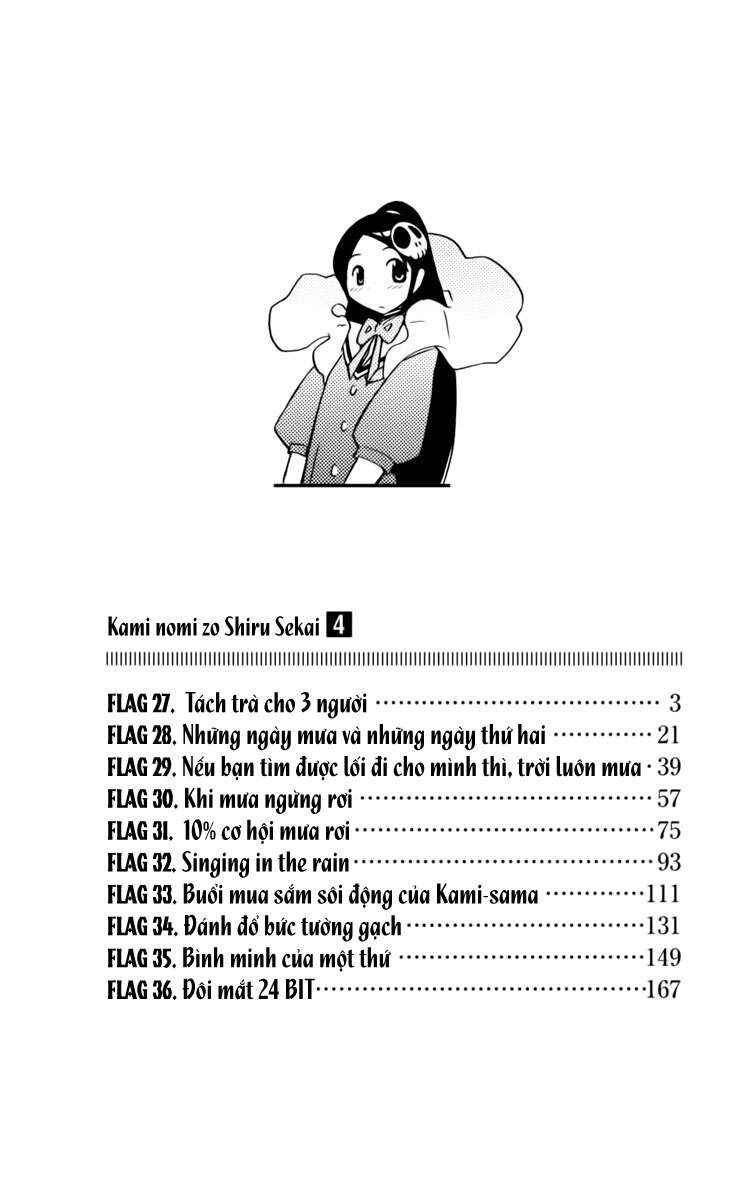 Kami nomi zo Shiru Sekai 4

FLAG 27. Tách trà cho 3 người 3
FLAG 28. Những ngày mưa và những ngày thứ hai 21
FLAG 29. Nếu bạn tìm được lối đi cho mình thì, trời luôn mưa 39
FLAG 30. Khi mưa ngừng rơi 57
FLAG 31. 10% cơ hội mưa rơi 75
FLAG 32. Singing in the rain 93
FLAG 33. Buổi mua sắm sôi động của Kami-sama 111
FLAG 34. Đánh đổ bức tường gạch 131
FLAG 35. Bình minh của một thứ 149
FLAG 36. Đôi mắt 24 BIT 167